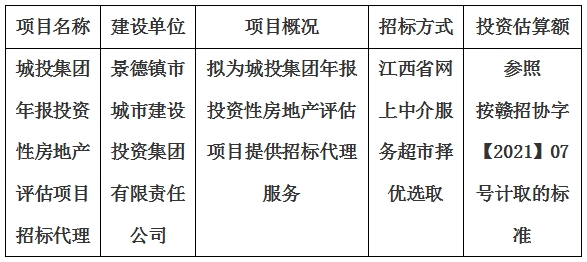 | 项目名称 | 建设单位 | 项目概况 | 招标方式 | 投资估算额 |
|---|---|---|---|---|
| 城投集团年报投资性房地产评估项目招标代理 | 景德镇市城市建设投资集团有限责任公司 | 拟为城投集团年报投资性房地产评估项目提供招标代理服务 | 江西省网上中介服务超市择优选取 | 参照按赣招协字【2021】07号计取的标准 |